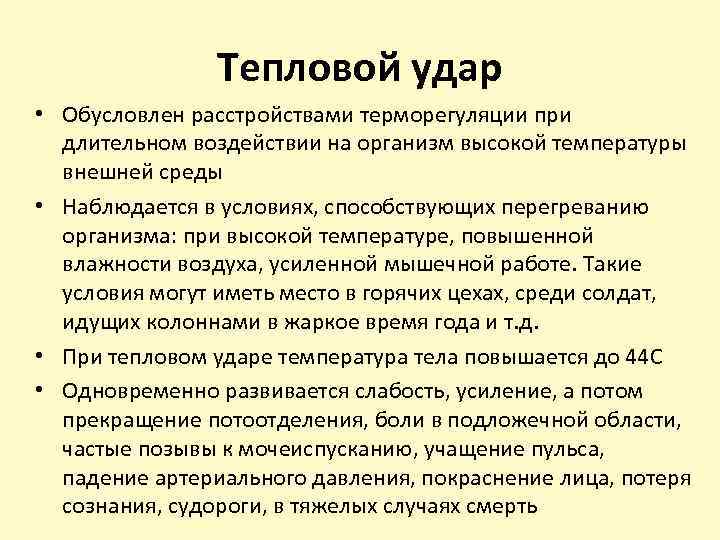 Тепловой удар

• Обусловлен расстройствами терморегуляции при длительном воздействии на организм высокой температуры внешней среды

• Наблюдается в условиях, способствующих перегреванию организма: при высокой температуре, повышенной влажности воздуха, усиленной мышечной работе. Такие условия могут иметь место в горячих цехах, среди солдат, идущих колоннами в жаркое время года и т.д.

• При тепловом ударе температура тела повышается до 44С

• Одновременно развивается слабость, усиление, а потом прекращение потоотделения, боли в подложечной области, частые позывы к мочеиспусканию, учащение пульса, падение артериального давления, покраснение лица, потеря сознания, судороги, в тяжелых случаях смерть